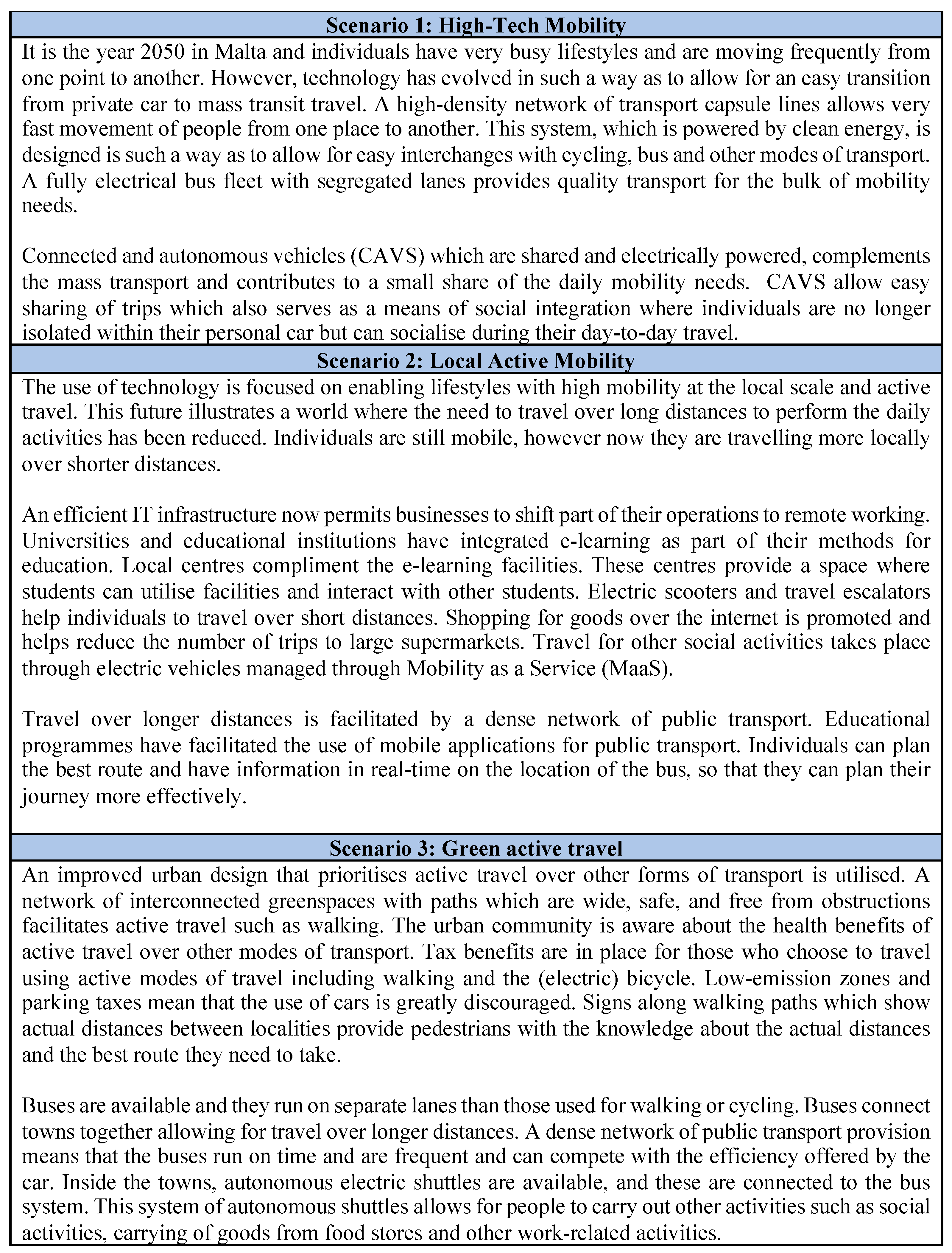 Scenario 1: High-Tech Mobility

It is the year 2050 in Malta and individuals have very busy lifestyles and are moving frequently from one point to another. However, technology has evolved in such a way as to allow for an easy transition from private car to mass transit travel. A high-density network of transport capsule lines allows very fast movement of people from one place to another. This system, which is powered by clean energy, is designed is such a way as to allow for easy interchanges with cycling, bus and other modes of transport. A fully electrical bus fleet with segregated lanes provides quality transport for the bulk of mobility needs.

Connected and autonomous vehicles (CAVS) which are shared and electrically powered, complements the mass transport and contributes to a small share of the daily mobility needs. CAVS allow easy sharing of trips which also serves as a means of social integration where individuals are no longer isolated within their personal car but can socialise during their day-to-day travel.

Scenario 2: Local Active Mobility

The use of technology is focused on enabling lifestyles with high mobility at the local scale and active travel. This future illustrates a world where the need to travel over long distances to perform the daily activities has been reduced. Individuals are still mobile, however now they are travelling more locally over shorter distances.

An efficient IT infrastructure now permits businesses to shift part of their operations to remote working. Universities and educational institutions have integrated e-learning as part of their methods for education. Local centres compliment the e-learning facilities. These centres provide a space where students can utilise facilities and interact with other students. Electric scooters and travel escalators help individuals to travel over short distances. Shopping for goods over the internet is promoted and helps reduce the number of trips to large supermarkets. Travel for other social activities takes place through electric vehicles managed through Mobility as a Service (MaaS).

Travel over longer distances is facilitated by a dense network of public transport. Educational programmes have facilitated the use of mobile applications for public transport. Individuals can plan the best route and have information in real-time on the location of the bus, so that they can plan their journey more effectively.

Scenario 3: Green active travel

An improved urban design that prioritises active travel over other forms of transport is utilised. A network of interconnected greenspaces with paths which are wide, safe, and free from obstructions facilitates active travel such as walking. The urban community is aware about the health benefits of active travel over other modes of transport. Tax benefits are in place for those who choose to travel using active modes of travel including walking and the (electric) bicycle. Low-emission zones and parking taxes mean that the use of cars is greatly discouraged. Signs along walking paths which show actual distances between localities provide pedestrians with the knowledge about the actual distances and the best route they need to take.

Buses are available and they run on separate lanes than those used for walking or cycling. Buses connect towns together allowing for travel over longer distances. A dense network of public transport provision means that the buses run on time and are frequent and can compete with the efficiency offered by the car. Inside the towns, autonomous electric shuttles are available, and these are connected to the bus system. This system of autonomous shuttles allows for people to carry out other activities such as social activities, carrying of goods from food stores and other work-related activities.